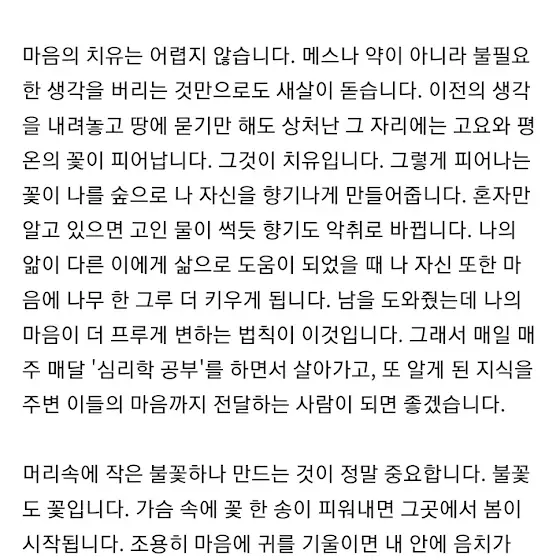 마음의 치유는 어렵지 않습니다. 메스나 약이 아니라 불필요한 생각을 버리는 것만으로도 새살이 돋습니다. 이전의 생각을 내려놓고 땅에 묻기만 해도 상처난 그 자리에는 고요와 평온의 꽃이 피어납니다. 그것이 치유입니다. 그렇게 피어나는 꽃이 나를 숲으로 나 자신을 향기나게 만들어줍니다. 혼자만 알고 있으면 고인 물이 썩듯 향기도 악취로 바뀝니다. 나의 앎이 다른 이에게 삶으로 도움이 되었을 때 나 자신 또한 마음에 나무 한 그루 더 키우게 됩니다. 남을 도와줬는데 나의 마음이 더 프루게 변하는 법칙이 이것입니다. 그래서 매일 매주 매달 '심리학 공부'를 하면서 살아가고, 또 알게 된 지식을 주변 이들의 마음까지 전달하는 사람이 되면 좋겠습니다.

머리속에 작은 불꽃하나 만드는 것이 정말 중요합니다. 불꽃도 꽃입니다. 가슴 속에 꽃 한 송이 피워내면 그곳에서 봄이 시작됩니다. 조용히 마음에 귀를 기울이면 내 안에 음치가